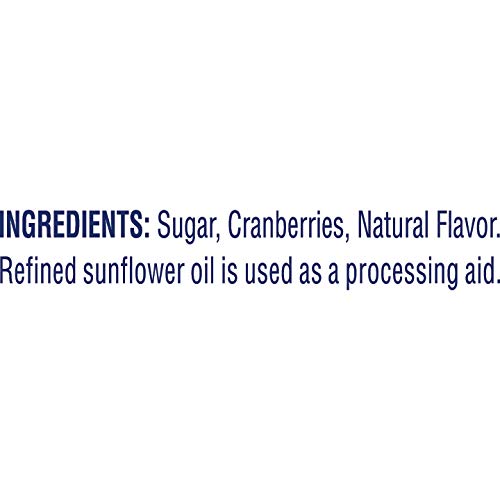 INGREDIENTS: Sugar, Cranberries, Natural Flavor. Refined sunflower oil is used as a processing aid.